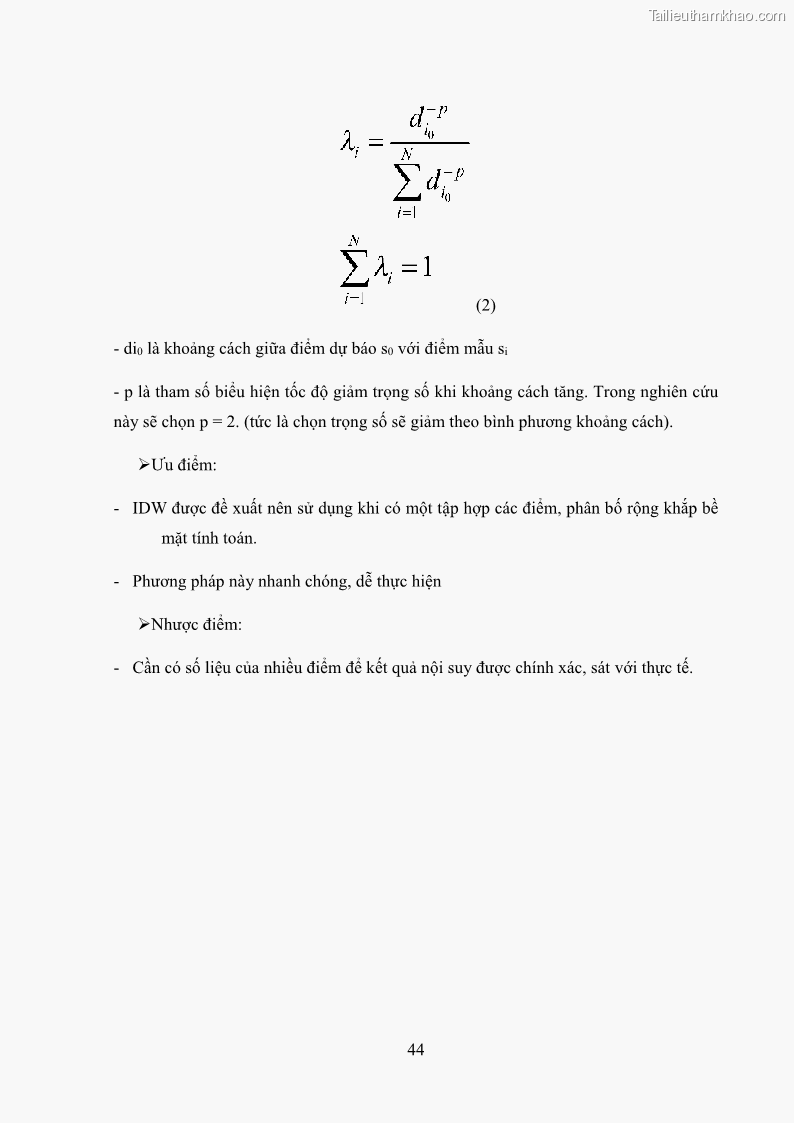 Tailieuthamkhao.com

$\lambda_i = \frac{d_{i_0}^{-p}}{\sum_{i=1}^{N} d_{i_0}^{-p}}$

$\sum_{i=1}^{N} \lambda_i = 1$ (2)

- $di_0$ là khoảng cách giữa điểm dự báo $s_0$ với điểm mẫu $s_i$

- p là tham số biểu hiện tốc độ giảm trọng số khi khoảng cách tăng. Trong nghiên cứu này sẽ chọn p = 2. (tức là chọn trọng số sẽ giảm theo bình phương khoảng cách).

➢Ưu điểm:

- IDW được đề xuất nên sử dụng khi có một tập hợp các điểm, phân bố rộng khắp bề mặt tính toán.

- Phương pháp này nhanh chóng, dễ thực hiện

➢Nhược điểm:

- Cần có số liệu của nhiều điểm để kết quả nội suy được chính xác, sát với thực tế.

44